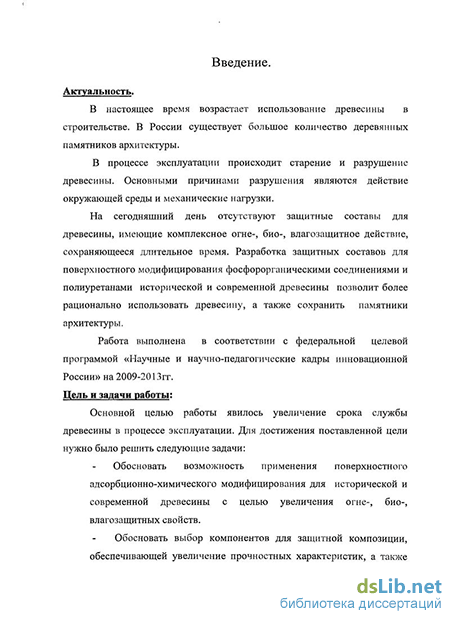 Введение.

Актуальность.

В настоящее время возрастает использование древесины в строительстве. В России существует большое количество деревянных памятников архитектуры.

В процессе эксплуатации происходит старение и разрушение древесины. Основными причинами разрушения являются действие окружающей среды и механические нагрузки.

На сегодняшний день отсутствуют защитные составы для древесины, имеющие комплексное огне-, био-, влагозащитное действие, сохраняющееся длительное время. Разработка защитных составов для поверхностного модифицирования фосфорорганическими соединениями и полиуретанами исторической и современной древесины позволит более рационально использовать древесину, а также сохранить памятники архитектуры.

Работа выполнена в соответствии с федеральной целевой программой «Научные и научно-педагогические кадры инновационной России» на 2009-2013гг.

Цель и задачи работы:

Основной целью работы явилось увеличение срока службы древесины в процессе эксплуатации. Для достижения поставленной цели нужно было решить следующие задачи:

- Обосновать возможность применения поверхностного адсорбционно-химического модифицирования для исторической и современной древесины с целью увеличения огне-, био-, влагозащитных свойств.

- Обосновать выбор компонентов для защитной композиции, обеспечивающей увеличение прочностных характеристик, а также

dsLib.net
библиотека диссертаций